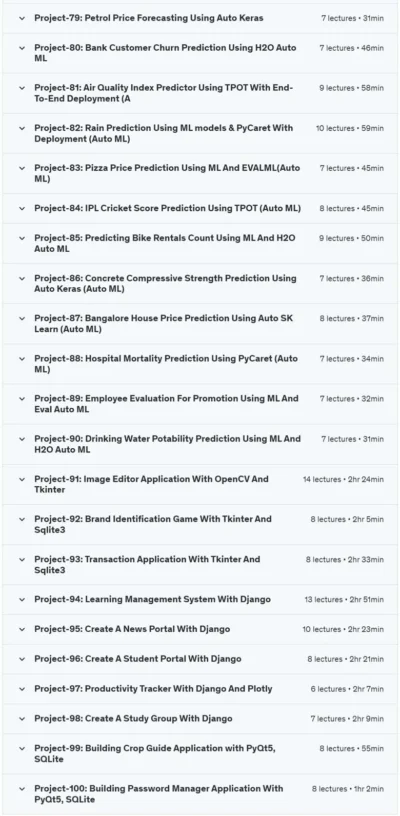 Project-79: Petrol Price Forecasting Using Auto Keras 7 lectures • 31min

Project-80: Bank Customer Churn Prediction Using H2O Auto ML 7 lectures • 46min

Project-81: Air Quality Index Predictor Using TPOT With End-To-End Deployment (A 9 lectures • 58min

Project-82: Rain Prediction Using ML models & PyCaret With Deployment (Auto ML) 10 lectures • 59min

Project-83: Pizza Price Prediction Using ML And EVALML(Auto ML) 7 lectures • 45min

Project-84: IPL Cricket Score Prediction Using TPOT (Auto ML) 8 lectures • 45min

Project-85: Predicting Bike Rentals Count Using ML And H2O Auto ML 9 lectures • 50min

Project-86: Concrete Compressive Strength Prediction Using Auto Keras (Auto ML) 7 lectures • 36min

Project-87: Bangalore House Price Prediction Using Auto SK Learn (Auto ML) 8 lectures • 37min

Project-88: Hospital Mortality Prediction Using PyCaret (Auto ML) 7 lectures • 34min

Project-89: Employee Evaluation For Promotion Using ML And Eval Auto ML 7 lectures • 32min

Project-90: Drinking Water Potability Prediction Using ML And H2O Auto ML 7 lectures • 31min

Project-91: Image Editor Application With OpenCV And Tkinter 14 lectures • 2hr 24min

Project-92: Brand Identification Game With Tkinter And Sqlite3 8 lectures • 2hr 5min

Project-93: Transaction Application With Tkinter And Sqlite3 8 lectures • 2hr 33min

Project-94: Learning Management System With Django 13 lectures • 2hr 51min

Project-95: Create A News Portal With Django 10 lectures • 2hr 23min

Project-96: Create A Student Portal With Django 8 lectures • 2hr 21min

Project-97: Productivity Tracker With Django And Plotly 6 lectures • 2hr 7min

Project-98: Create A Study Group With Django 7 lectures • 2hr 9min

Project-99: Building Crop Guide Application with PyQt5, SQLite 8 lectures • 55min

Project-100: Building Password Manager Application With PyQt5, SQLite 8 lectures • 1hr 2min